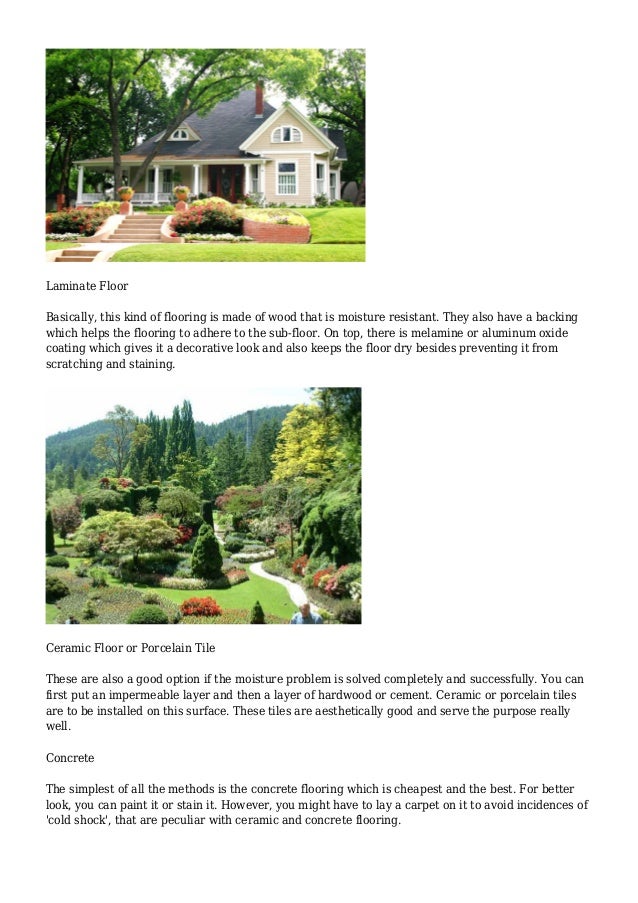 Laminate Floor

Basically, this kind of flooring is made of wood that is moisture resistant. They also have a backing which helps the flooring to adhere to the sub-floor. On top, there is melamine or aluminum oxide coating which gives it a decorative look and also keeps the floor dry besides preventing it from scratching and staining.

Ceramic Floor or Porcelain Tile

These are also a good option if the moisture problem is solved completely and successfully. You can first put an impermeable layer and then a layer of hardwood or cement. Ceramic or porcelain tiles are to be installed on this surface. These tiles are aesthetically good and serve the purpose really well.

Concrete

The simplest of all the methods is the concrete flooring which is cheapest and the best. For better look, you can paint it or stain it. However, you might have to lay a carpet on it to avoid incidences of 'cold shock', that are peculiar with ceramic and concrete flooring.